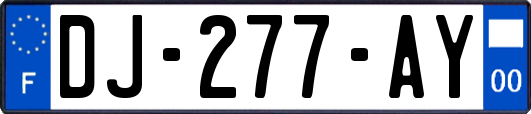 F
DJ-277-AY
00